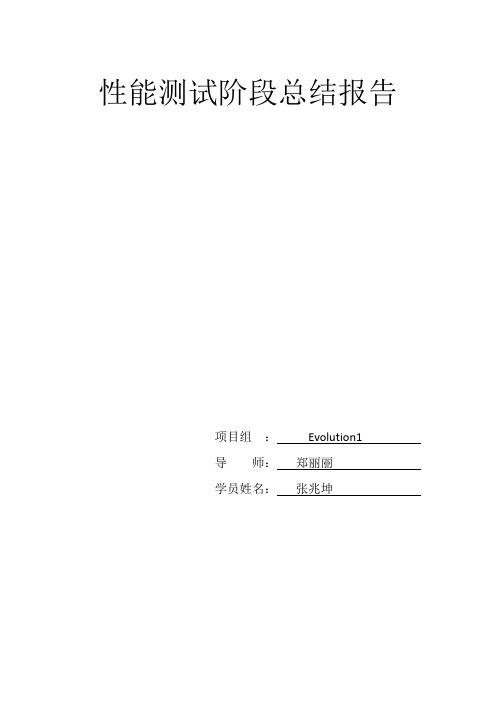 性能测试阶段总结报告

项目组 ： Evolution1

导 师： 郑丽丽

学员姓名： 张兆坤